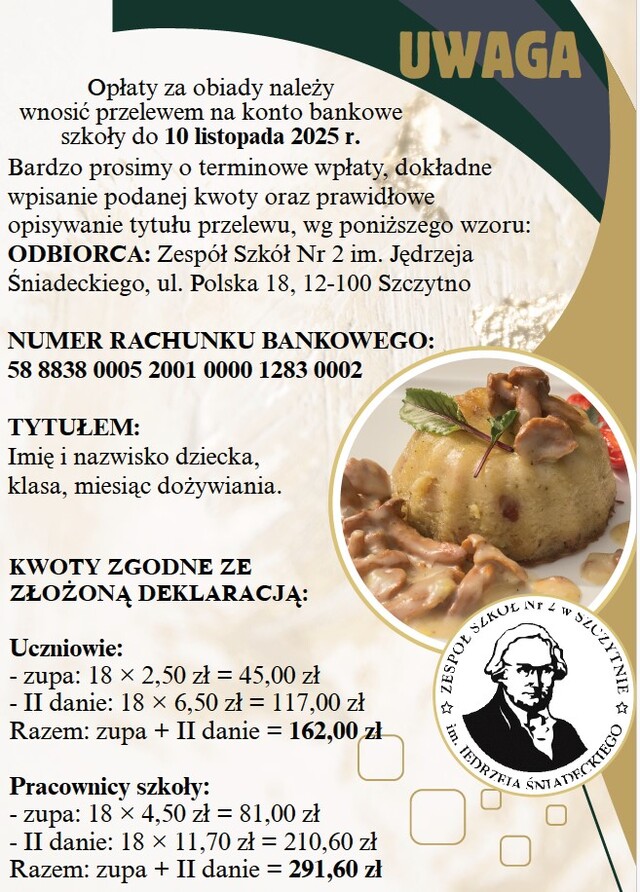 UWAGA

Opłaty za obiady należy wnosić przelewem na konto bankowe szkoły do 10 listopada 2025 r.

Bardzo prosimy o terminowe wpłaty, dokładne wpisanie podanej kwoty oraz prawidłowe opisywanie tytułu przelewu, wg poniższego wzoru:

ODBIORCA: Zespół Szkół Nr 2 im. Jędrzeja Śniadeckiego, ul. Polska 18, 12-100 Szczytno

NUMER RACHUNKU BANKOWEGO:
58 8838 0005 2001 0000 1283 0002

TYTUŁEM:
Imię i nazwisko dziecka, klasa, miesiąc dożywiania.

KWOTY ZGODNE ZE ZŁOŻONĄ DEKLARACJĄ:

Uczniowie:
- zupa: 18 × 2,50 zł = 45,00 zł
- II danie: 18 × 6,50 zł = 117,00 zł
Razem: zupa + II danie = 162,00 zł

Pracownicy szkoły:
- zupa: 18 × 4,50 zł = 81,00 zł
- II danie: 18 × 11,70 zł = 210,60 zł
Razem: zupa + II danie = 291,60 zł

ZESPÓŁ SZKÓŁ Nr 2 w SZCZYTNIE
im. JĘDRZEJA ŚNIADECKIEGO